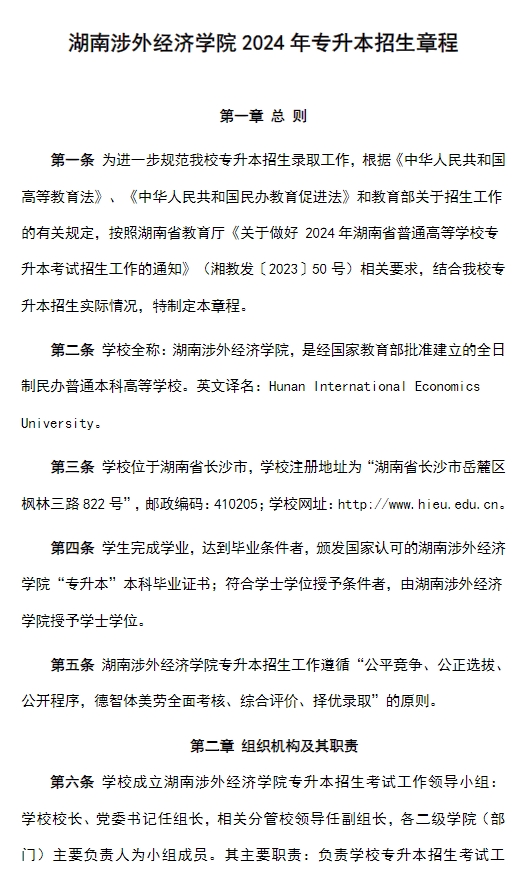 湖南涉外经济学院 2024 年专升本招生章程

第一章 总 则

第一条 为进一步规范我校专升本招生录取工作，根据《中华人民共和国高等教育法》、《中华人民共和国民办教育促进法》和教育部关于招生工作的有关规定，按照湖南省教育厅《关于做好 2024 年湖南省普通高等学校专升本考试招生工作的通知》（湘教发〔2023〕50 号）相关要求，结合我校专升本招生实际情况，特制定本章程。

第二条 学校全称：湖南涉外经济学院，是经国家教育部批准建立的全日制民办普通本科高等学校。英文译名：Hunan International Economics University。

第三条 学校位于湖南省长沙市，学校注册地址为“湖南省长沙市岳麓区枫林三路 822 号”，邮政编码：410205；学校网址：http://www.hieu.edu.cn。

第四条 学生完成学业，达到毕业条件者，颁发国家认可的湖南涉外经济学院“专升本”本科毕业证书；符合学士学位授予条件者，由湖南涉外经济学院授予学士学位。

第五条 湖南涉外经济学院专升本招生工作遵循“公平竞争、公正选拔、公开程序，德智体美劳全面考核、综合评价、择优录取”的原则。

第二章 组织机构及其职责

第六条 学校成立湖南涉外经济学院专升本招生考试工作领导小组：学校校长、党委书记任组长，相关分管校领导任副组长，各二级学院（部门）主要负责人为小组成员。其主要职责：负责学校专升本招生考试工